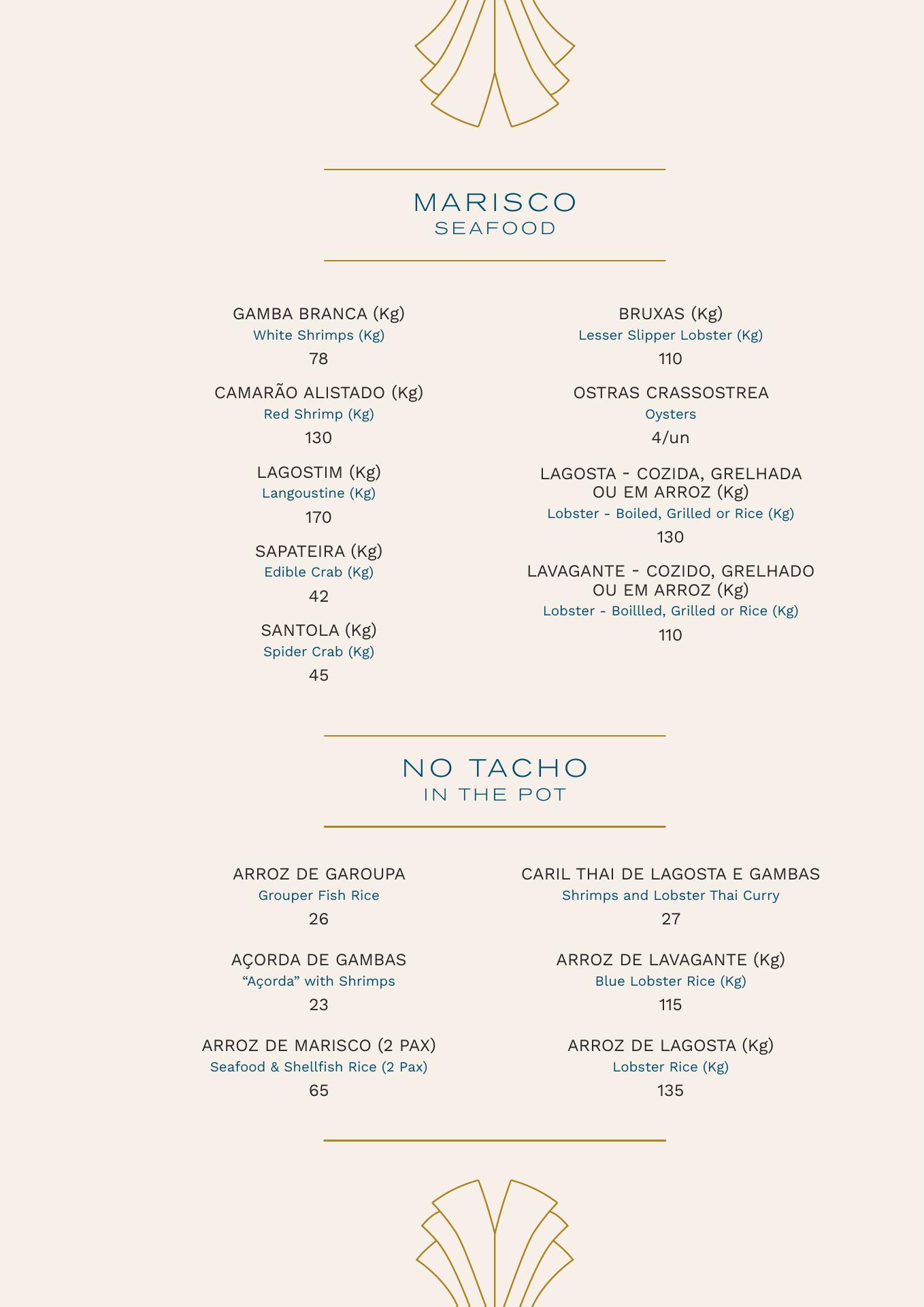 MARISCO
SEAFOOD

GAMBA BRANCA (Kg)
White Shrimps (Kg)
78

CAMARÃO ALISTADO (Kg)
Red Shrimp (Kg)
130

LAGOSTIM (Kg)
Langoustine (Kg)
170

SAPATEIRA (Kg)
Edible Crab (Kg)
42

SANTOLA (Kg)
Spider Crab (Kg)
45

BRUXAS (Kg)
Lesser Slipper Lobster (Kg)
110

OSTRAS CRASSOSTREA
Oysters
4/un

LAGOSTA - COZIDA, GRELHADA OU EM ARROZ (Kg)
Lobster - Boiled, Grilled or Rice (Kg)
130

LAVAGANTE - COZIDO, GRELHADO OU EM ARROZ (Kg)
Lobster - Boillled, Grilled or Rice (Kg)
110

NO TACHO
IN THE POT

ARROZ DE GAROUPA
Grouper Fish Rice
26

AÇORDA DE GAMBAS
“Açorda” with Shrimps
23

ARROZ DE MARISCO (2 PAX)
Seafood & Shellfish Rice (2 Pax)
65

CARIL THAI DE LAGOSTA E GAMBAS
Shrimps and Lobster Thai Curry
27

ARROZ DE LAVAGANTE (Kg)
Blue Lobster Rice (Kg)
115

ARROZ DE LAGOSTA (Kg)
Lobster Rice (Kg)
135